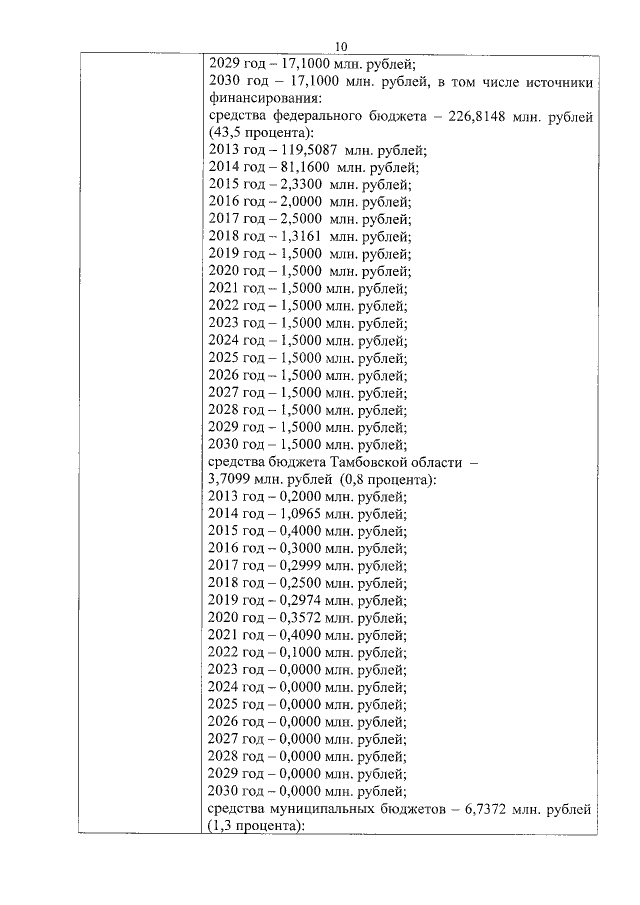 10

2029 год – 17,1000 млн. рублей;
2030 год – 17,1000 млн. рублей, в том числе источники финансирования:
средства федерального бюджета – 226,8148 млн. рублей (43,5 процента):
2013 год – 119,5087 млн. рублей;
2014 год – 81,1600 млн. рублей;
2015 год – 2,3300 млн. рублей;
2016 год – 2,0000 млн. рублей;
2017 год – 2,5000 млн. рублей;
2018 год – 1,3161 млн. рублей;
2019 год – 1,5000 млн. рублей;
2020 год – 1,5000 млн. рублей;
2021 год – 1,5000 млн. рублей;
2022 год – 1,5000 млн. рублей;
2023 год – 1,5000 млн. рублей;
2024 год – 1,5000 млн. рублей;
2025 год – 1,5000 млн. рублей;
2026 год – 1,5000 млн. рублей;
2027 год – 1,5000 млн. рублей;
2028 год – 1,5000 млн. рублей;
2029 год – 1,5000 млн. рублей;
2030 год – 1,5000 млн. рублей;
средства бюджета Тамбовской области –
3,7099 млн. рублей (0,8 процента):
2013 год – 0,2000 млн. рублей;
2014 год – 1,0965 млн. рублей;
2015 год – 0,4000 млн. рублей;
2016 год – 0,3000 млн. рублей;
2017 год – 0,2999 млн. рублей;
2018 год – 0,2500 млн. рублей;
2019 год – 0,2974 млн. рублей;
2020 год – 0,3572 млн. рублей;
2021 год – 0,4090 млн. рублей;
2022 год – 0,1000 млн. рублей;
2023 год – 0,0000 млн. рублей;
2024 год – 0,0000 млн. рублей;
2025 год – 0,0000 млн. рублей;
2026 год – 0,0000 млн. рублей;
2027 год – 0,0000 млн. рублей;
2028 год – 0,0000 млн. рублей;
2029 год – 0,0000 млн. рублей;
2030 год – 0,0000 млн. рублей;
средства муниципальных бюджетов – 6,7372 млн. рублей (1,3 процента):